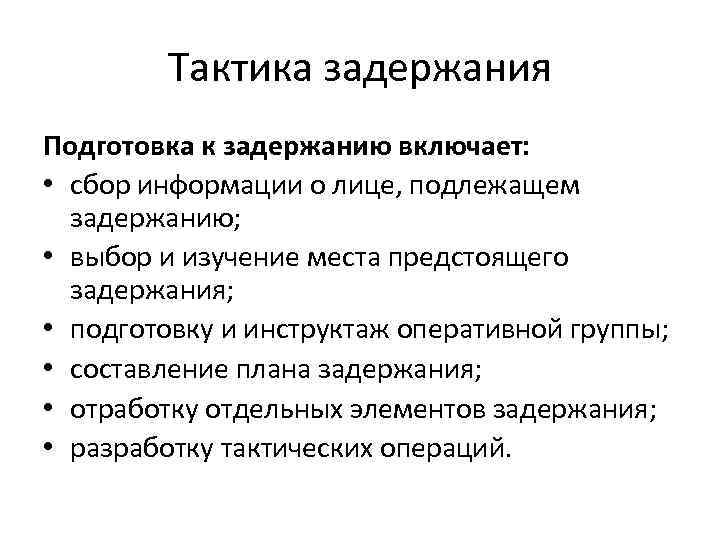 Тактика задержания

Подготовка к задержанию включает:
• сбор информации о лице, подлежащем задержанию;
• выбор и изучение места предстоящего задержания;
• подготовку и инструктаж оперативной группы;
• составление плана задержания;
• отработку отдельных элементов задержания;
• разработку тактических операций.